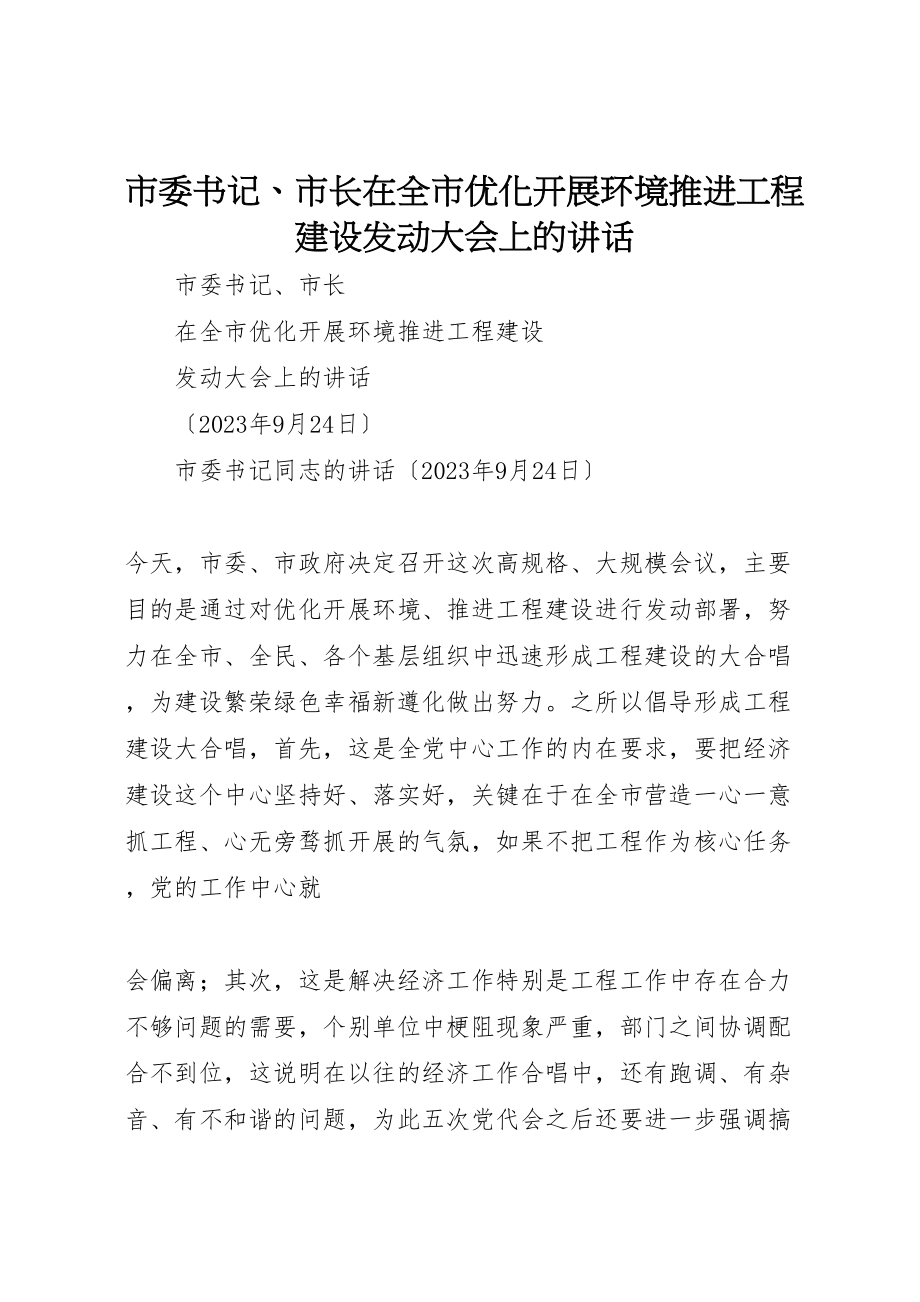 市委书记、市长在全市优化开展环境推进工程建设发动大会上的讲话

市委书记、市长

在全市优化开展环境推进工程建设

发动大会上的讲话

〔2023年9月24日〕

市委书记同志的讲话〔2023年9月24日〕

今天，市委、市政府决定召开这次高规格、大规模会议，主要目的是通过对优化开展环境、推进工程建设进行发动部署，努力在全市、全民、各个基层组织中迅速形成工程建设的大合唱，为建设繁荣绿色幸福新遵化做出努力。之所以倡导形成工程建设大合唱，首先，这是全党中心工作的内在要求，要把经济建设这个中心坚持好、落实好，关键在于在全市营造一心一意抓工程、心无旁骛抓开展的气氛，如果不把工程作为核心任务，党的工作中心就

会偏离；其次，这是解决经济工作特别是工程工作中存在合力不够问题的需要，个别单位中梗阻现象严重，部门之间协调配合不到位，这说明在以往的经济工作合唱中，还有跑调、有杂音、有不和谐的问题，为此五次党代会之后还要进一步强调搞